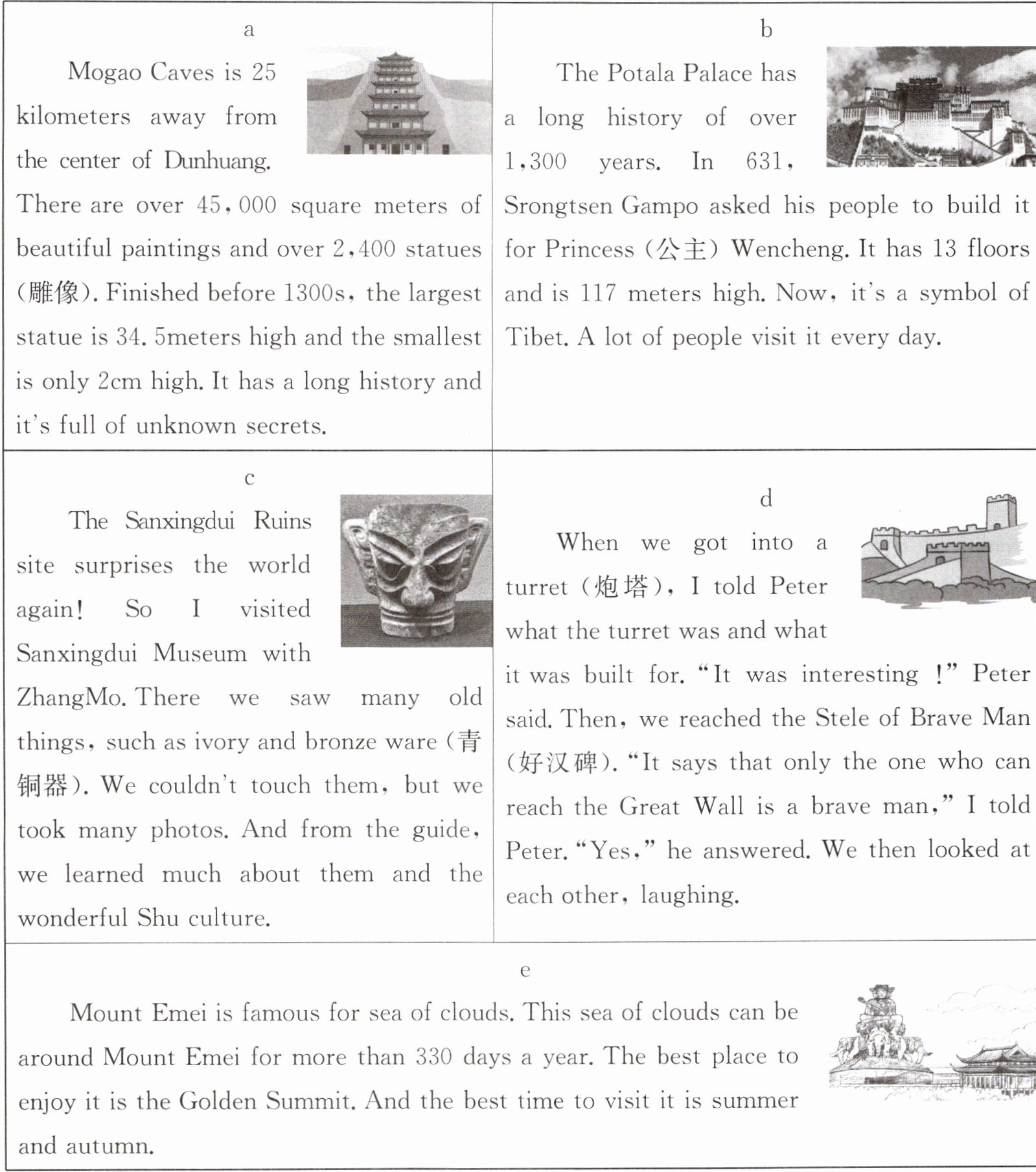 a

Mogao Caves is 25 kilometers away from the center of Dunhuang. There are over 45,000 square meters of beautiful paintings and over 2,400 statues (雕像). Finished before 1300s, the largest statue is 34.5meters high and the smallest is only 2cm high. It has a long history and it's full of unknown secrets.

b

The Potala Palace has a long history of over 1,300 years. In 631, Srongtsen Gampo asked his people to build it for Princess (公主) Wencheng. It has 13 floors and is 117 meters high. Now, it's a symbol of Tibet. A lot of people visit it every day.

c

The Sanxingdui Ruins site surprises the world again! So I visited Sanxingdui Museum with ZhangMo. There we saw many old things, such as ivory and bronze ware (青铜器). We couldn't touch them, but we took many photos. And from the guide, we learned much about them and the wonderful Shu culture.

d

When we got into a turret (炮塔), I told Peter what the turret was and what it was built for. "It was interesting !" Peter said. Then, we reached the Stele of Brave Man (好汉碑). "It says that only the one who can reach the Great Wall is a brave man," I told Peter. "Yes," he answered. We then looked at each other, laughing.

e

Mount Emei is famous for sea of clouds. This sea of clouds can be around Mount Emei for more than 330 days a year. The best place to enjoy it is the Golden Summit. And the best time to visit it is summer and autumn.